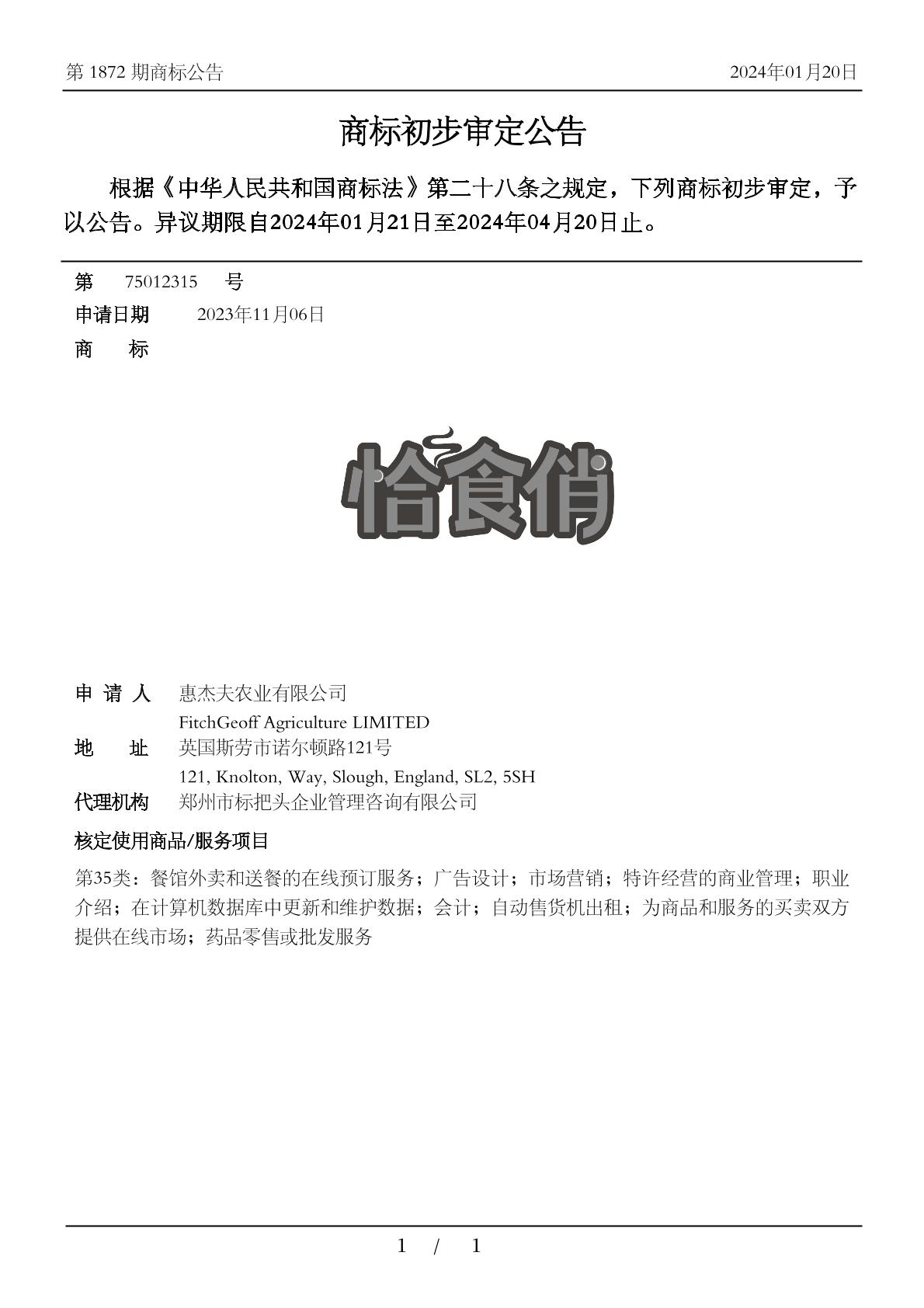 第 1872 期商标公告

2024年01月20日

商标初步审定公告

根据《中华人民共和国商标法》第二十八条之规定，下列商标初步审定，予以公告。异议期限自2024年01月21日至2024年04月20日止。

第 75012315 号

申请日期 2023年11月06日

商 标

恰食俏

申 请 人 惠杰夫农业有限公司
FitchGeoff Agriculture LIMITED

地 址 英国斯劳市诺尔顿路121号
121, Knolton, Way, Slough, England, SL2, 5SH

代理机构 郑州市标把头企业管理咨询有限公司

核定使用商品/服务项目

第35类：餐馆外卖和送餐的在线预订服务；广告设计；市场营销；特许经营的商业管理；职业介绍；在计算机数据库中更新和维护数据；会计；自动售货机出租；为商品和服务的买卖双方提供在线市场；药品零售或批发服务

1 / 1